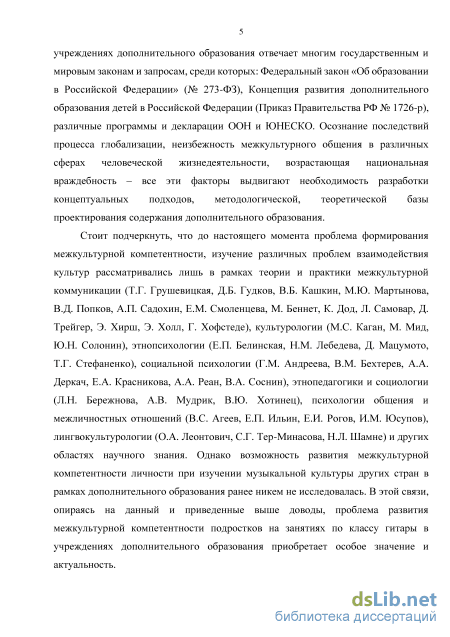 5

учреждениях дополнительного образования отвечает многим государственным и мировым законам и запросам, среди которых: Федеральный закон «Об образовании в Российской Федерации» (№ 273-ФЗ), Концепция развития дополнительного образования детей в Российской Федерации (Приказ Правительства РФ № 1726-р), различные программы и декларации ООН и ЮНЕСКО. Осознание последствий процесса глобализации, неизбежность межкультурного общения в различных сферах человеческой жизнедеятельности, возрастающая национальная враждебность – все эти факторы выдвигают необходимость разработки концептуальных подходов, методологической, теоретической базы проектирования содержания дополнительного образования.

Стоит подчеркнуть, что до настоящего момента проблема формирования межкультурной компетентности, изучение различных проблем взаимодействия культур рассматривались лишь в рамках теории и практики межкультурной коммуникации (Т.Г. Грушевицкая, Д.Б. Гудков, В.Б. Кашкин, М.Ю. Мартынова, В.Д. Попков, А.П. Садохин, Е.М. Смоленцева, М. Беннет, К. Дод, Л. Самовар, Д. Трейгер, Э. Хирш, Э. Холл, Г. Хофстеде), культурологии (М.С. Каган, М. Мид, Ю.Н. Солонин), этнопсихологии (Е.П. Белинская, Н.М. Лебедева, Д. Мацумото, Т.Г. Стефаненко), социальной психологии (Г.М. Андреева, В.М. Бехтерев, А.А. Деркач, Е.А. Красникова, А.А. Реан, В.А. Соснин), этнопедагогики и социологии (Л.Н. Бережнова, А.В. Мудрик, В.Ю. Хотинец), психологии общения и межличностных отношений (В.С. Агеев, Е.П. Ильин, Е.И. Рогов, И.М. Юсупов), лингвокультурологии (О.А. Леонтович, С.Г. Тер-Минасова, Н.Л. Шамне) и других областях научного знания. Однако возможность развития межкультурной компетентности личности при изучении музыкальной культуры других стран в рамках дополнительного образования ранее никем не исследовалась. В этой связи, опираясь на данный и приведенные выше доводы, проблема развития межкультурной компетентности подростков на занятиях по классу гитары в учреждениях дополнительного образования приобретает особое значение и актуальность.

dsLib.net
библиотека диссертаций